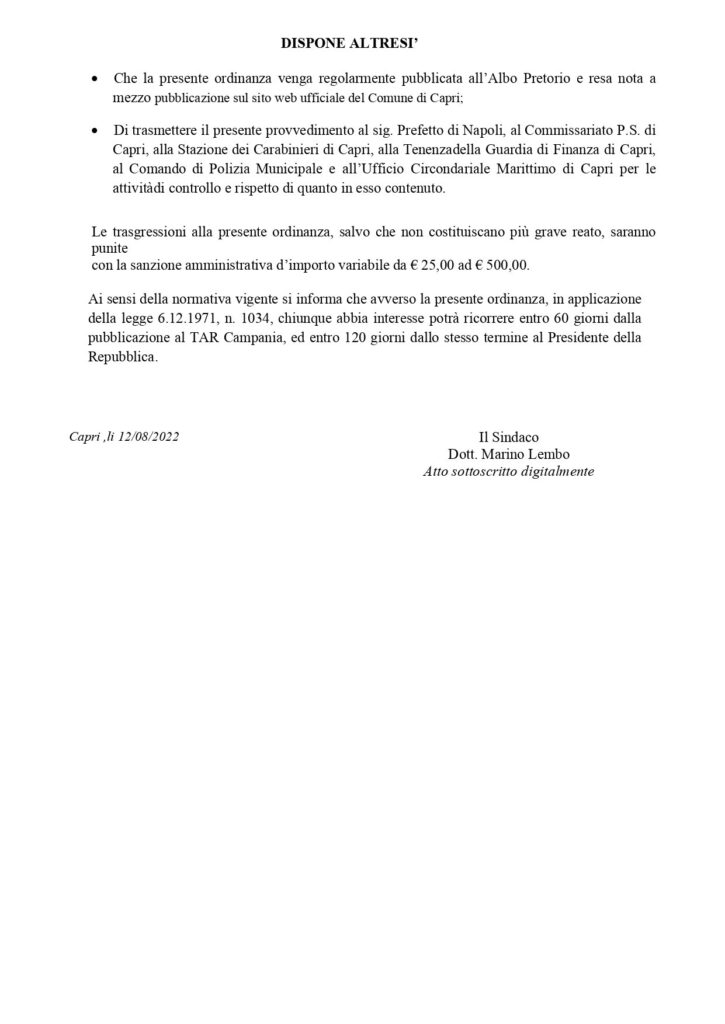 DISPONE ALTRESI'

• Che la presente ordinanza venga regolarmente pubblicata all'Albo Pretorio e resa nota a mezzo pubblicazione sul sito web ufficiale del Comune di Capri;

• Di trasmettere il presente provvedimento al sig. Prefetto di Napoli, al Commissariato P.S. di Capri, alla Stazione dei Carabinieri di Capri, alla Tenenzadella Guardia di Finanza di Capri, al Comando di Polizia Municipale e all'Ufficio Circondariale Marittimo di Capri per le attivitàdi controllo e rispetto di quanto in esso contenuto.

Le trasgressioni alla presente ordinanza, salvo che non costituiscano più grave reato, saranno punite
con la sanzione amministrativa d'importo variabile da € 25,00 ad € 500,00.

Ai sensi della normativa vigente si informa che avverso la presente ordinanza, in applicazione della legge 6.12.1971, n. 1034, chiunque abbia interesse potrà ricorrere entro 60 giorni dalla pubblicazione al TAR Campania, ed entro 120 giorni dallo stesso termine al Presidente della Repubblica.

Capri ,li 12/08/2022

Il Sindaco
Dott. Marino Lembo
Atto sottoscritto digitalmente